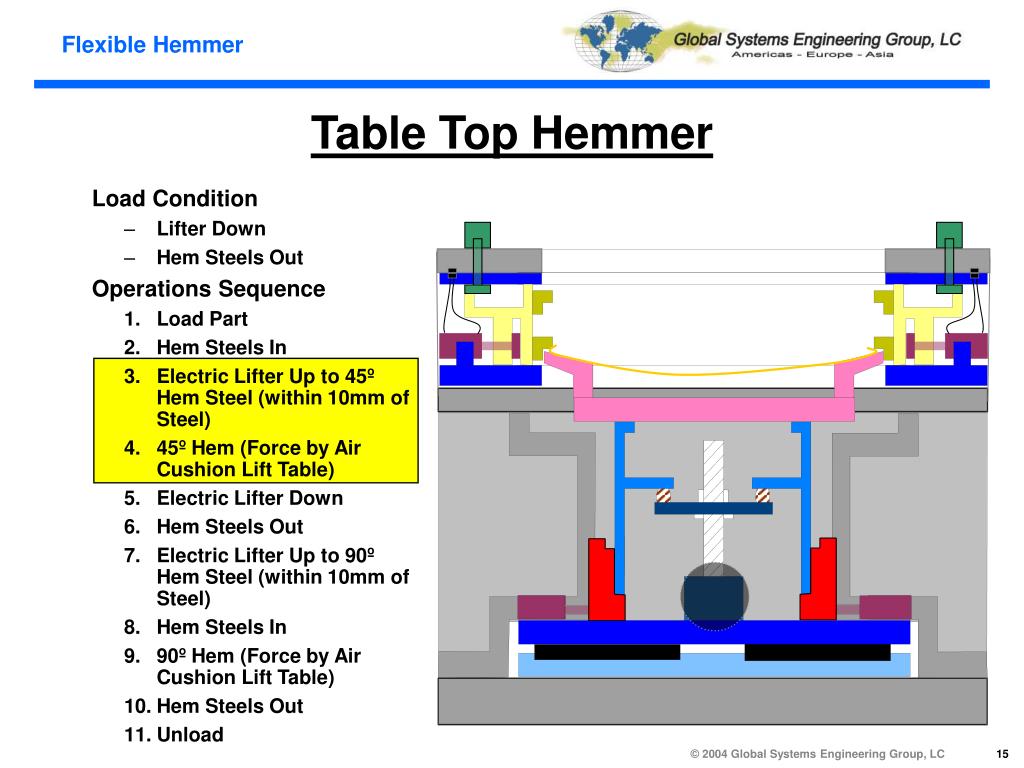 Flexible Hemmer

Global Systems Engineering Group, LC
Americas - Europe - Asia

Table Top Hemmer

Load Condition
– Lifter Down
– Hem Steels Out

Operations Sequence
1. Load Part
2. Hem Steels In
3. Electric Lifter Up to 45º Hem Steel (within 10mm of Steel)
4. 45º Hem (Force by Air Cushion Lift Table)
5. Electric Lifter Down
6. Hem Steels Out
7. Electric Lifter Up to 90º Hem Steel (within 10mm of Steel)
8. Hem Steels In
9. 90º Hem (Force by Air Cushion Lift Table)
10. Hem Steels Out
11. Unload

© 2004 Global Systems Engineering Group, LC

15